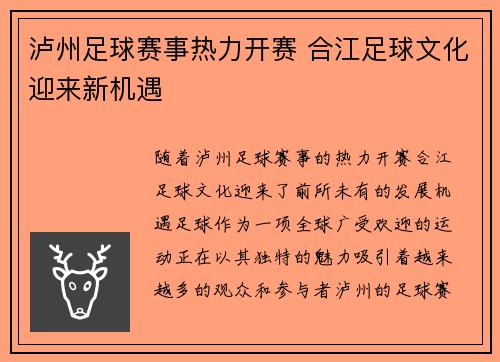 泸州足球赛事热力开赛 合江足球文化迎来新机遇

随着泸州足球赛事的热力开赛合江足球文化迎来了前所未有的发展机遇足球作为一项全球广受欢迎的运动正在以其独特的魅力吸引着越来越多的观众和参与者泸州的足球赛